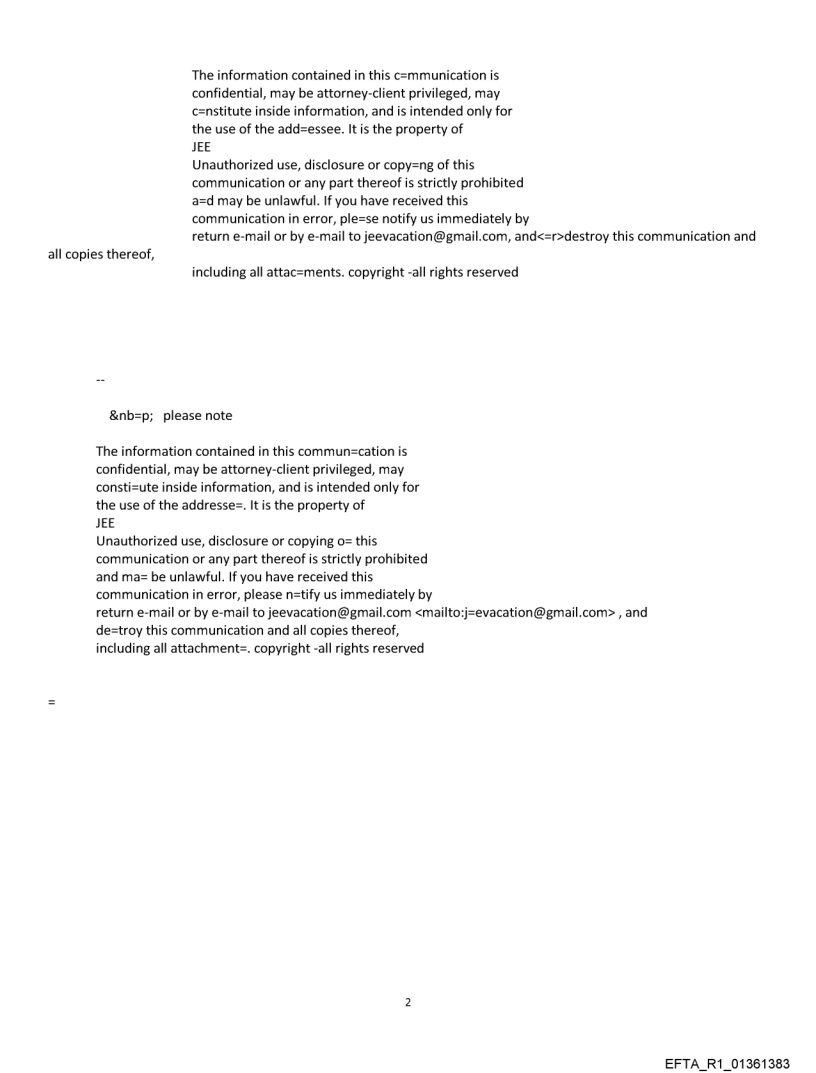 The information contained in this c=mmunication is confidential, may be attorney-client privileged, may c=nstitute inside information, and is intended only for the use of the add=essee. It is the property of JEE
Unauthorized use, disclosure or copy=ng of this communication or any part thereof is strictly prohibited a=d may be unlawful. If you have received this communication in error, ple=se notify us immediately by return e-mail or by e-mail to jeevacation@gmail.com, and<=r>destroy this communication and all copies thereof,
including all attac=ments. copyright -all rights reserved

--

&nb=p; please note

The information contained in this commun=cation is confidential, may be attorney-client privileged, may consti=ute inside information, and is intended only for the use of the addresse=. It is the property of JEE
Unauthorized use, disclosure or copying o= this communication or any part thereof is strictly prohibited and ma= be unlawful. If you have received this communication in error, please n=tify us immediately by return e-mail or by e-mail to jeevacation@gmail.com <mailto:j=evacation@gmail.com> , and de=troy this communication and all copies thereof, including all attachment=. copyright -all rights reserved

=

2

EFTA_R1_01361383